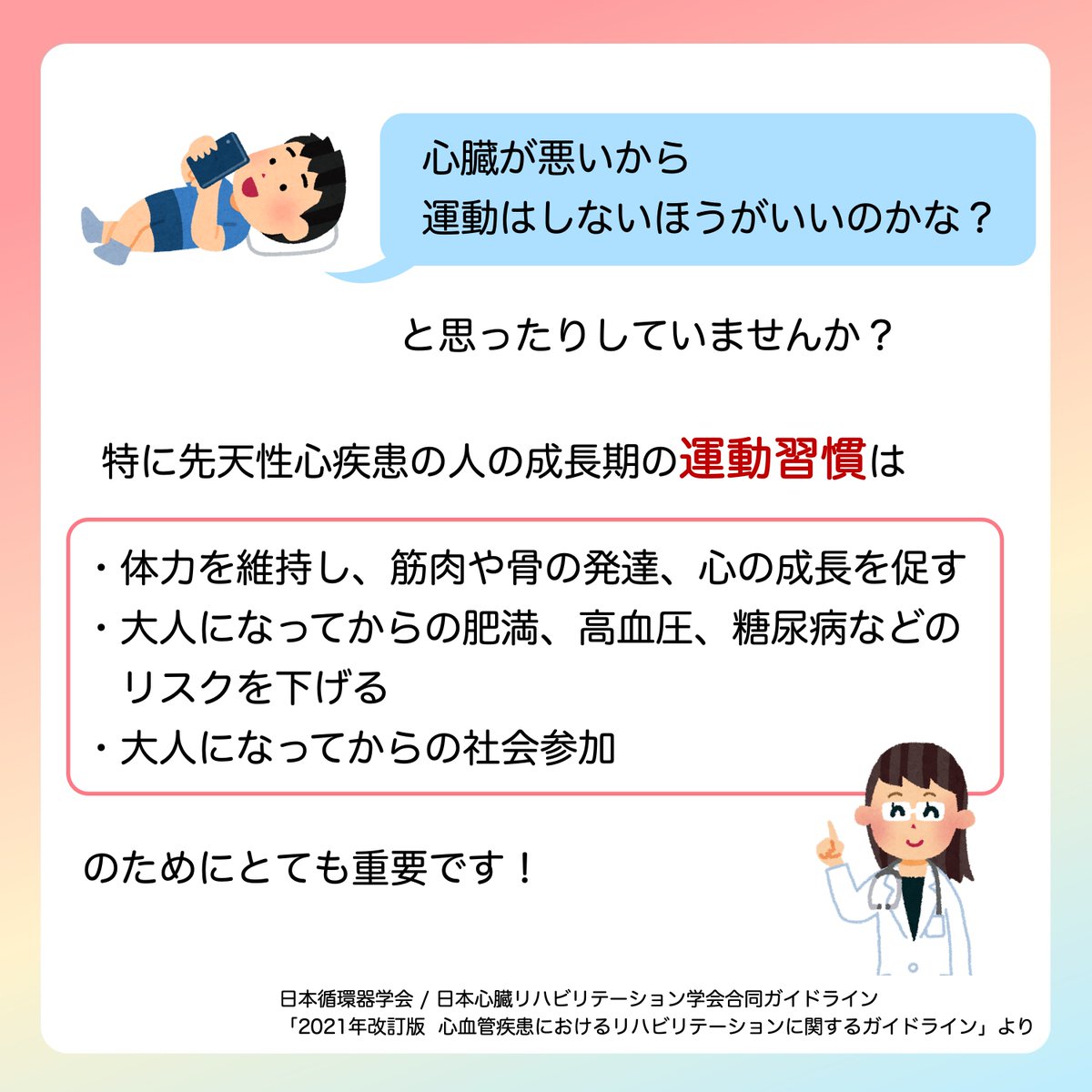 心臓が悪いから
運動はしないほうがいいのかな？

と思ったりしていませんか？

特に先天性心疾患の人の成長期の運動習慣は

・体力を維持し、筋肉や骨の発達、心の成長を促す
・大人になってからの肥満、高血圧、糖尿病などのリスクを下げる
・大人になってからの社会参加

のためにとても重要です！

日本循環器学会 / 日本心臓リハビリテーション学会合同ガイドライン
「2021年改訂版　心血管疾患におけるリハビリテーションに関するガイドライン」より